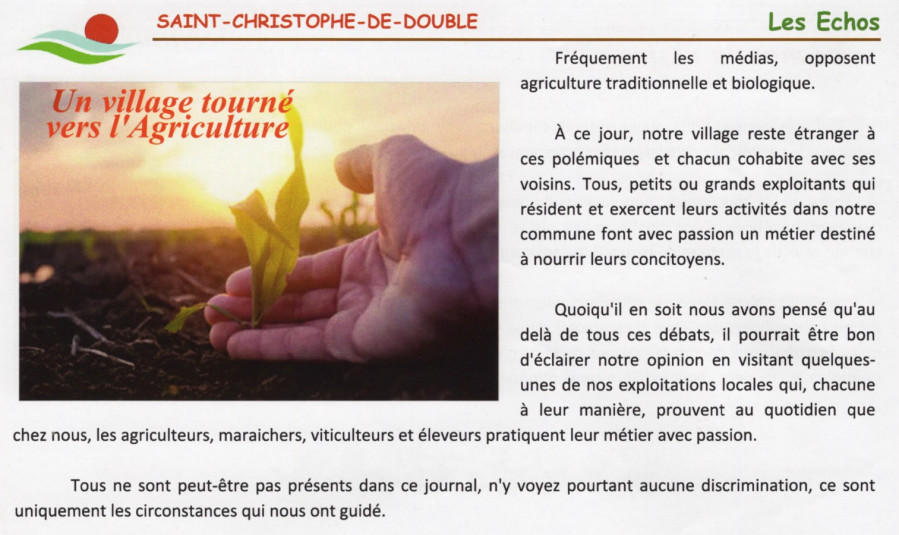 SAINT-CHRISTOPHE-DE-DOUBLE

Les Echos

Un village tourné vers l'Agriculture

Fréquement les médias, opposent agriculture traditionnelle et biologique.

À ce jour, notre village reste étranger à ces polémiques et chacun cohabite avec ses voisins. Tous, petits ou grands exploitants qui résident et exercent leurs activités dans notre commune font avec passion un métier destiné à nourrir leurs concitoyens.

Quoiqu'il en soit nous avons pensé qu'au delà de tous ces débats, il pourrait être bon d'éclairer notre opinion en visitant quelques-unes de nos exploitations locales qui, chacune à leur manière, prouvent au quotidien que chez nous, les agriculteurs, maraichers, viticulteurs et éleveurs pratiquent leur métier avec passion.

Tous ne sont peut-être pas présents dans ce journal, n'y voyez pourtant aucune discrimination, ce sont uniquement les circonstances qui nous ont guidé.